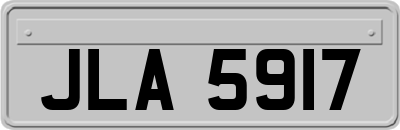 JLA 5917